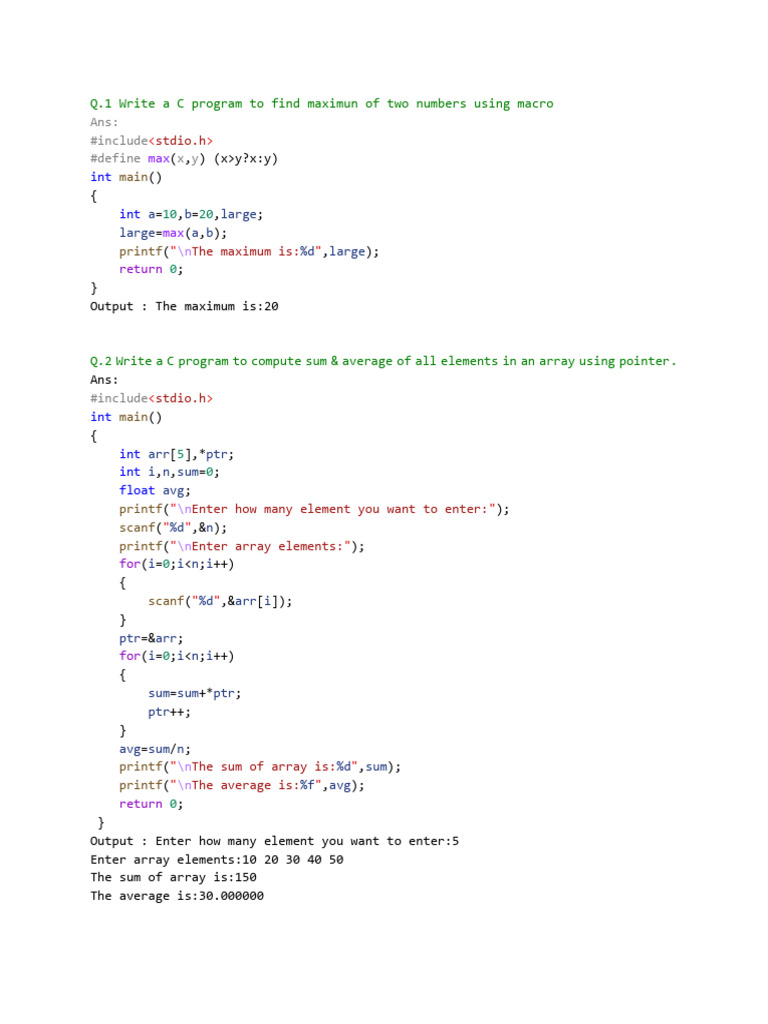 Q.1 Write a C program to find maximun of two numbers using macro
Ans:
#include<stdio.h>
#define max(x,y) (x>y?x:y)
int main()
{
    int a=10,b=20,large;
    large=max(a,b);
    printf("\nThe maximum is:%d",large);
    return 0;
}
Output : The maximum is:20

Q.2 Write a C program to compute sum & average of all elements in an array using pointer.
Ans:
#include<stdio.h>
int main()
{
    int arr[5],*ptr;
    int i,n,sum=0;
    float avg;
    printf("\nEnter how many element you want to enter:");
    scanf("%d",&n);
    printf("\nEnter array elements:");
    for(i=0;i<n;i++)
    {
        scanf("%d",&arr[i]);
    }
    ptr=&arr;
    for(i=0;i<n;i++)
    {
        sum=sum+*ptr;
        ptr++;
    }
    avg=sum/n;
    printf("\nThe sum of array is:%d",sum);
    printf("\nThe average is:%f",avg);
    return 0;
}
Output : Enter how many element you want to enter:5
Enter array elements:10 20 30 40 50
The sum of array is:150
The average is:30.000000